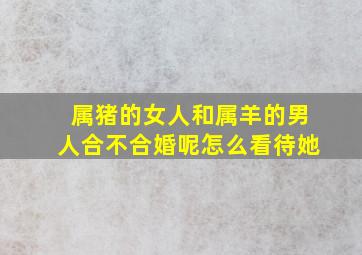 属猪的女人和属羊的男人合不合婚呢怎么看待她